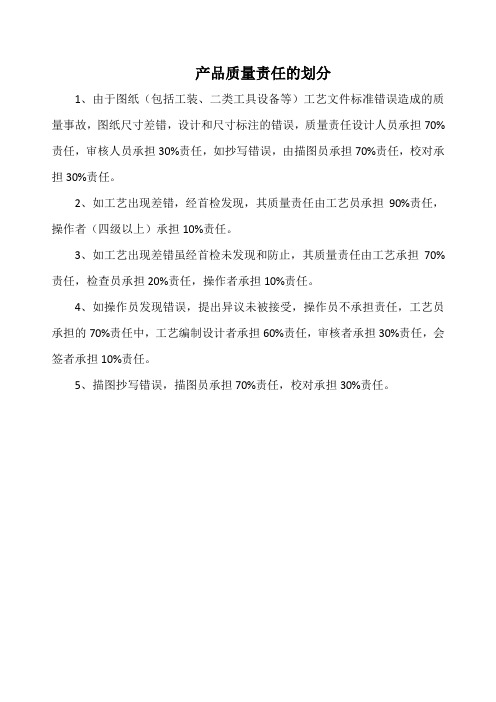 产品质量责任的划分

1、由于图纸（包括工装、二类工具设备等）工艺文件标准错误造成的质量事故，图纸尺寸差错，设计和尺寸标注的错误，质量责任设计人员承担 70%责任，审核人员承担 30%责任，如抄写错误，由描图员承担 70%责任，校对承担 30%责任。

2、如工艺出现差错，经首检发现，其质量责任由工艺员承担 90%责任，操作者（四级以上）承担 10%责任。

3、如工艺出现差错虽经首检未发现和防止，其质量责任由工艺承担 70%责任，检查员承担 20%责任，操作者承担 10%责任。

4、如操作员发现错误，提出异议未被接受，操作员不承担责任，工艺员承担的 70%责任中，工艺编制设计者承担 60%责任，审核者承担 30%责任，会签者承担 10%责任。

5、描图抄写错误，描图员承担 70%责任，校对承担 30%责任。